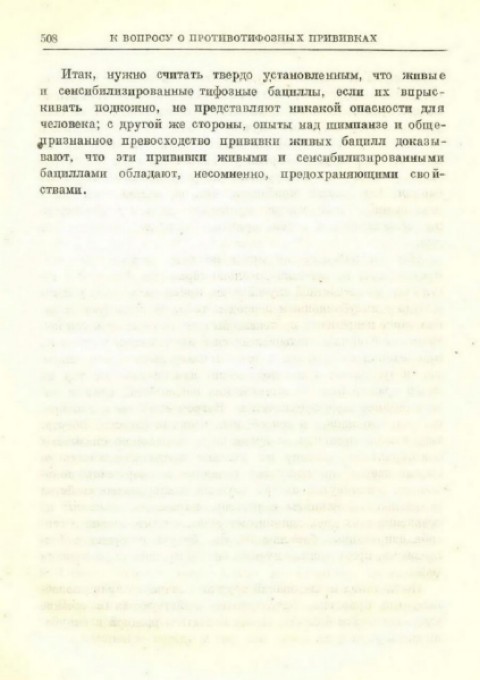 508 К ВОПРОСУ О ПРОТИВОТИФОЗНЫХ ПРИВИВКАХ

Итак, нужно считать твердо установленным, что живые и сенсибилизированные тифозные бациллы, если их впрыскивать подкожно, не представляют никакой опасности для человека; с другой же стороны, опыты над шимпанзе и общепризнанное превосходство прививки живых бацилл доказывают, что эти прививки живыми и сенсибилизированными бациллами обладают, несомненно, предохраняющими свойствами.